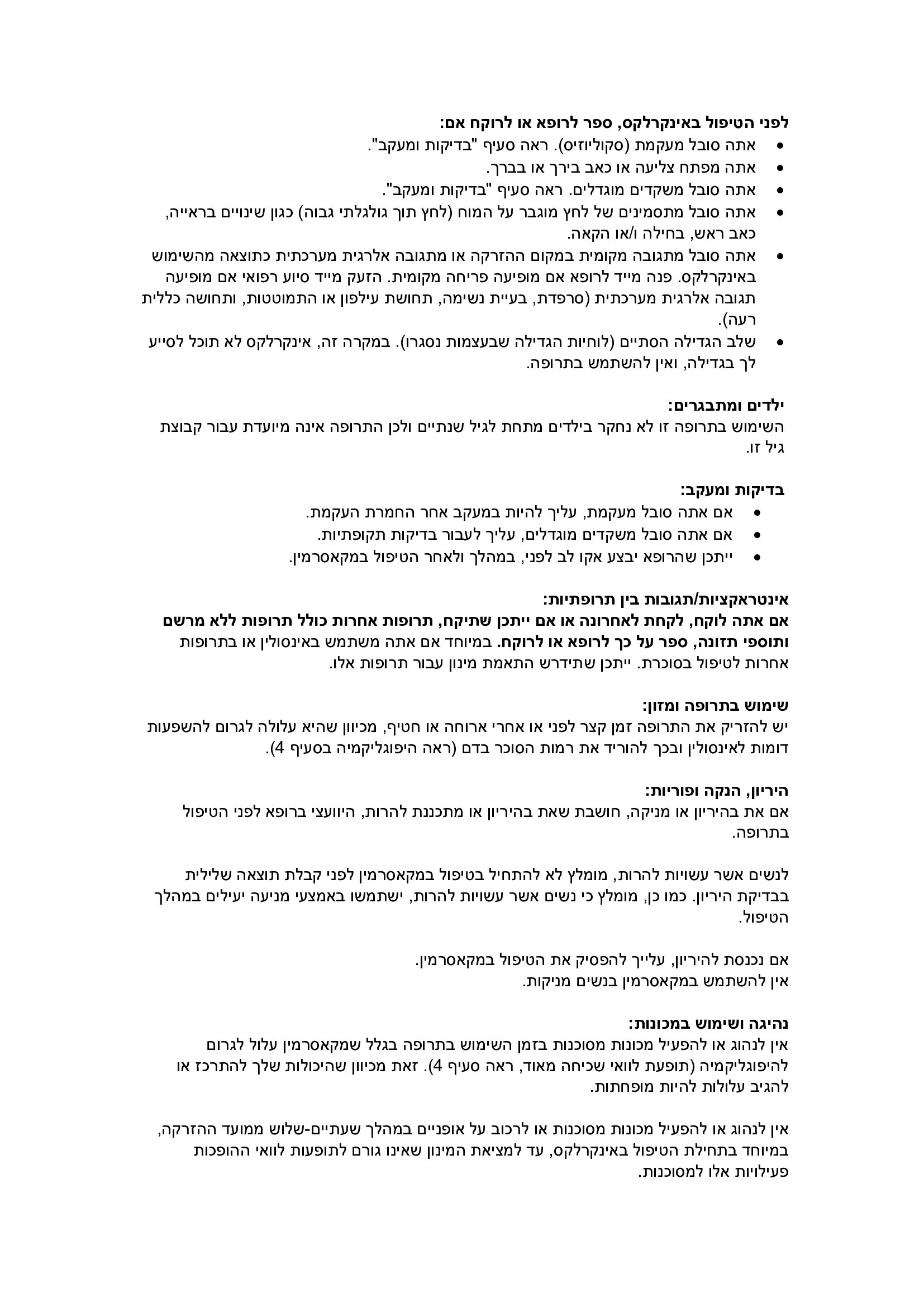 לפני הטיפול באינקרלקס, ספר לרופא או לרוקח אם:
• אתה סובל מעקמת (סקוליוזיס). ראה סעיף "בדיקות ומעקב".
• אתה מפתח צליעה או כאב בירך או בברך.
• אתה סובל משקדים מוגדלים. ראה סעיף "בדיקות ומעקב".
• אתה סובל מתסמינים של לחץ מוגבר על המוח (לחץ תוך גולגלתי גבוה) כגון שינויים בראייה, כאב ראש, בחילה ו/או הקאה.
• אתה סובל מתגובה מקומית במקום ההזרקה או מתגובה אלרגית מערכתית כתוצאה מהשימוש באינקרלקס. פנה מייד לרופא אם מופיעה פריחה מקומית. הזעק מייד סיוע רפואי אם מופיעה תגובה אלרגית מערכתית (סרפדת, בעיית נשימה, תחושת עילפון או התמוטטות, ותחושה כללית רעה).
• שלב הגדילה הסתיים (לוחיות הגדילה שבעצמות נסגרו). במקרה זה, אינקרלקס לא תוכל לסייע לך בגדילה, ואין להשתמש בתרופה.

ילדים ומתבגרים:
השימוש בתרופה זו לא נחקר בילדים מתחת לגיל שנתיים ולכן התרופה אינה מיועדת עבור קבוצת גיל זו.

בדיקות ומעקב:
• אם אתה סובל מעקמת, עליך להיות במעקב אחר החמרת העקמת.
• אם אתה סובל משקדים מוגדלים, עליך לעבור בדיקות תקופתיות.
• ייתכן שהרופא יבצע אקו לב לפני, במהלך ולאחר הטיפול במקאסרמין.

אינטראקציות/תגובות בין תרופתיות:
אם אתה לוקח, לקחת לאחרונה או אם ייתכן שתיקח, תרופות אחרות כולל תרופות ללא מרשם ותוספי תזונה, ספר על כך לרופא או לרוקח. במיוחד אם אתה משתמש באינסולין או בתרופות אחרות לטיפול בסוכרת. ייתכן שתידרש התאמת מינון עבור תרופות אלו.

שימוש בתרופה ומזון:
יש להזריק את התרופה זמן קצר לפני או אחרי ארוחה או חטיף, מכיוון שהיא עלולה לגרום להשפעות דומות לאינסולין ובכך להוריד את רמות הסוכר בדם (ראה היפוגליקמיה בסעיף 4).

היריון, הנקה ופוריות:
אם את בהיריון או מניקה, חושבת שאת בהיריון או מתכננת להרות, היוועצי ברופא לפני הטיפול בתרופה.

לנשים אשר עשויות להרות, מומלץ לא להתחיל בטיפול במקאסרמין לפני קבלת תוצאה שלילית בבדיקת היריון. כמו כן, מומלץ כי נשים אשר עשויות להרות, ישתמשו באמצעי מניעה יעילים במהלך הטיפול.

אם נכנסת להיריון, עלייך להפסיק את הטיפול במקאסרמין.
אין להשתמש במקאסרמין בנשים מניקות.

נהיגה ושימוש במכונות:
אין לנהוג או להפעיל מכונות מסוכנות בזמן השימוש בתרופה בגלל שמקאסרמין עלול לגרום להיפוגליקמיה (תופעת לוואי שכיחה מאוד, ראה סעיף 4). זאת מכיוון שהיכולות שלך להתרכז או להגיב עלולות להיות מופחתות.

אין לנהוג או להפעיל מכונות מסוכנות או לרכוב על אופניים במהלך שעתיים-שלוש ממועד ההזרקה, במיוחד בתחילת הטיפול באינקרלקס, עד למציאת המינון שאינו גורם לתופעות לוואי ההופכות פעילויות אלו למסוכנות.